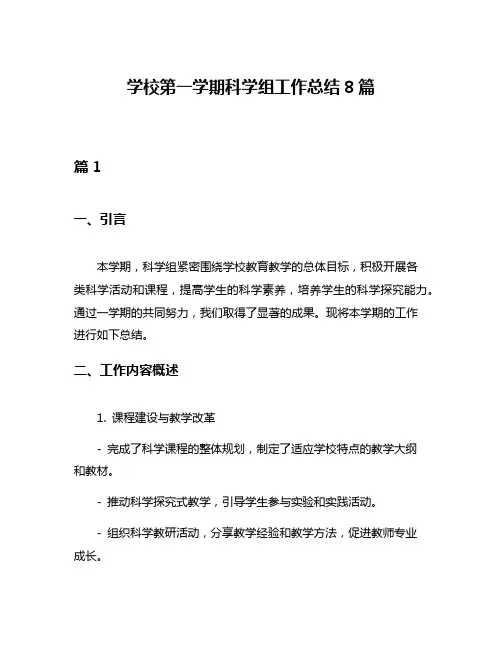 学校第一学期科学组工作总结 8 篇

篇 1

一、引言

本学期，科学组紧密围绕学校教育教学的总体目标，积极开展各类科学活动和课程，提高学生的科学素养，培养学生的科学探究能力。通过一学期的共同努力，我们取得了显著的成果。现将本学期的工作进行如下总结。

二、工作内容概述

1. 课程建设与教学改革

- 完成了科学课程的整体规划，制定了适应学校特点的教学大纲和教材。

- 推动科学探究式教学，引导学生参与实验和实践活动。

- 组织科学教研活动，分享教学经验和教学方法，促进教师专业成长。